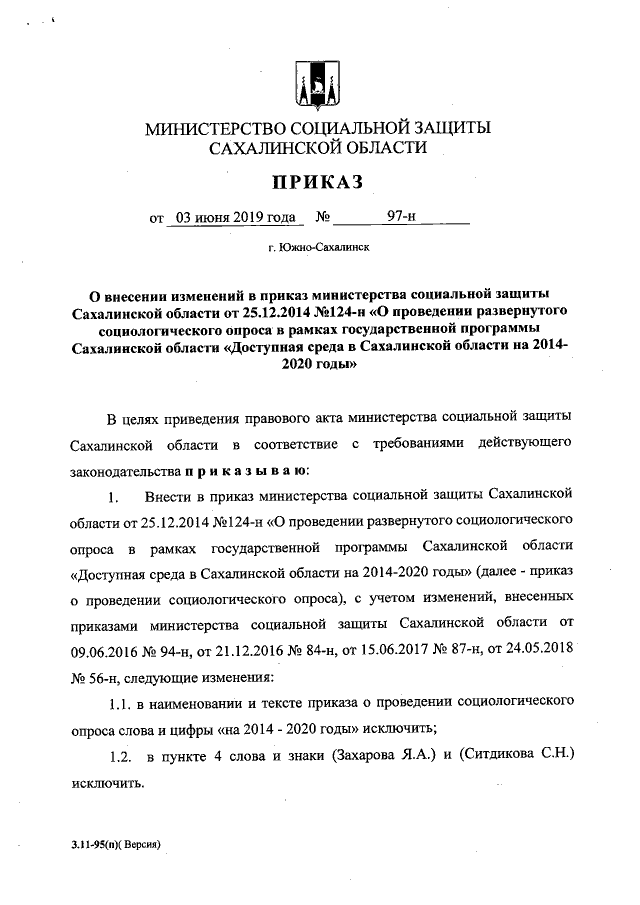 МИНИСТЕРСТВО СОЦИАЛЬНОЙ ЗАЩИТЫ
САХАЛИНСКОЙ ОБЛАСТИ

ПРИКАЗ

от 03 июня 2019 года № 97-н

г. Южно-Сахалинск

О внесении изменений в приказ министерства социальной защиты Сахалинской области от 25.12.2014 №124-н «О проведении развернутого социологического опроса в рамках государственной программы Сахалинской области «Доступная среда в Сахалинской области на 2014-2020 годы»

В целях приведения правового акта министерства социальной защиты Сахалинской области в соответствие с требованиями действующего законодательства п р и к а з ы в а ю:

1. Внести в приказ министерства социальной защиты Сахалинской области от 25.12.2014 №124-н «О проведении развернутого социологического опроса в рамках государственной программы Сахалинской области «Доступная среда в Сахалинской области на 2014-2020 годы» (далее - приказ о проведении социологического опроса), с учетом изменений, внесенных приказами министерства социальной защиты Сахалинской области от 09.06.2016 № 94-н, от 21.12.2016 № 84-н, от 15.06.2017 № 87-н, от 24.05.2018 № 56-н, следующие изменения:

1.1. в наименовании и тексте приказа о проведении социологического опроса слова и цифры «на 2014 - 2020 годы» исключить;

1.2. в пункте 4 слова и знаки (Захарова Я.А.) и (Ситдикова С.Н.) исключить.

3.11-95(п)( Версия)